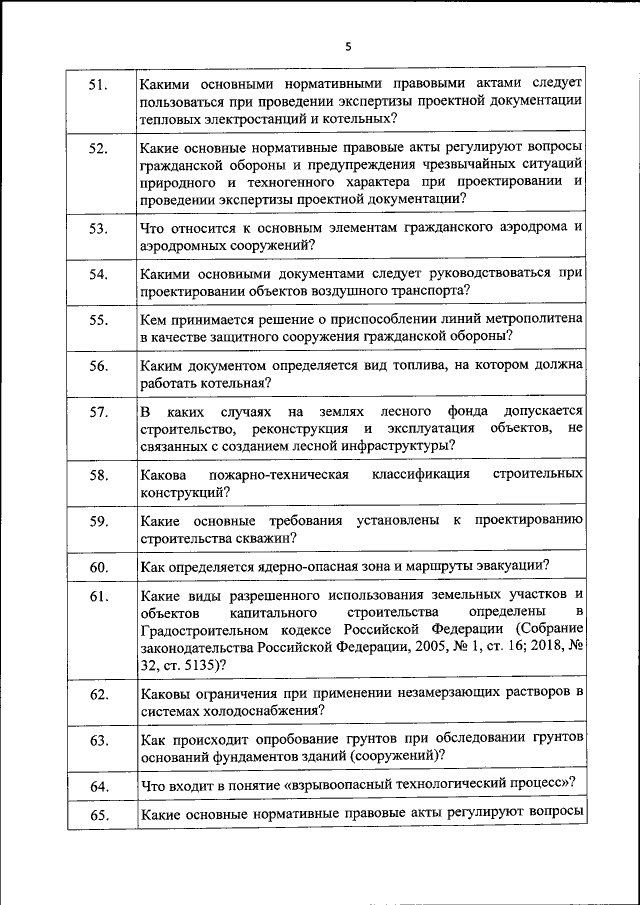 5

| | |
|---|---|
| 51. | Какими основными нормативными правовыми актами следует пользоваться при проведении экспертизы проектной документации тепловых электростанций и котельных? |
| 52. | Какие основные нормативные правовые акты регулируют вопросы гражданской обороны и предупреждения чрезвычайных ситуаций природного и техногенного характера при проектировании и проведении экспертизы проектной документации? |
| 53. | Что относится к основным элементам гражданского аэродрома и аэродромных сооружений? |
| 54. | Какими основными документами следует руководствоваться при проектировании объектов воздушного транспорта? |
| 55. | Кем принимается решение о приспособлении линий метрополитена в качестве защитного сооружения гражданской обороны? |
| 56. | Каким документом определяется вид топлива, на котором должна работать котельная? |
| 57. | В каких случаях на землях лесного фонда допускается строительство, реконструкция и эксплуатация объектов, не связанных с созданием лесной инфраструктуры? |
| 58. | Какова пожарно-техническая классификация строительных конструкций? |
| 59. | Какие основные требования установлены к проектированию строительства скважин? |
| 60. | Как определяется ядерно-опасная зона и маршруты эвакуации? |
| 61. | Какие виды разрешенного использования земельных участков и объектов капитального строительства определены в Градостроительном кодексе Российской Федерации (Собрание законодательства Российской Федерации, 2005, № 1, ст. 16; 2018, № 32, ст. 5135)? |
| 62. | Каковы ограничения при применении незамерзающих растворов в системах холодоснабжения? |
| 63. | Как происходит опробование грунтов при обследовании грунтов оснований фундаментов зданий (сооружений)? |
| 64. | Что входит в понятие «взрывоопасный технологический процесс»? |
| 65. | Какие основные нормативные правовые акты регулируют вопросы |